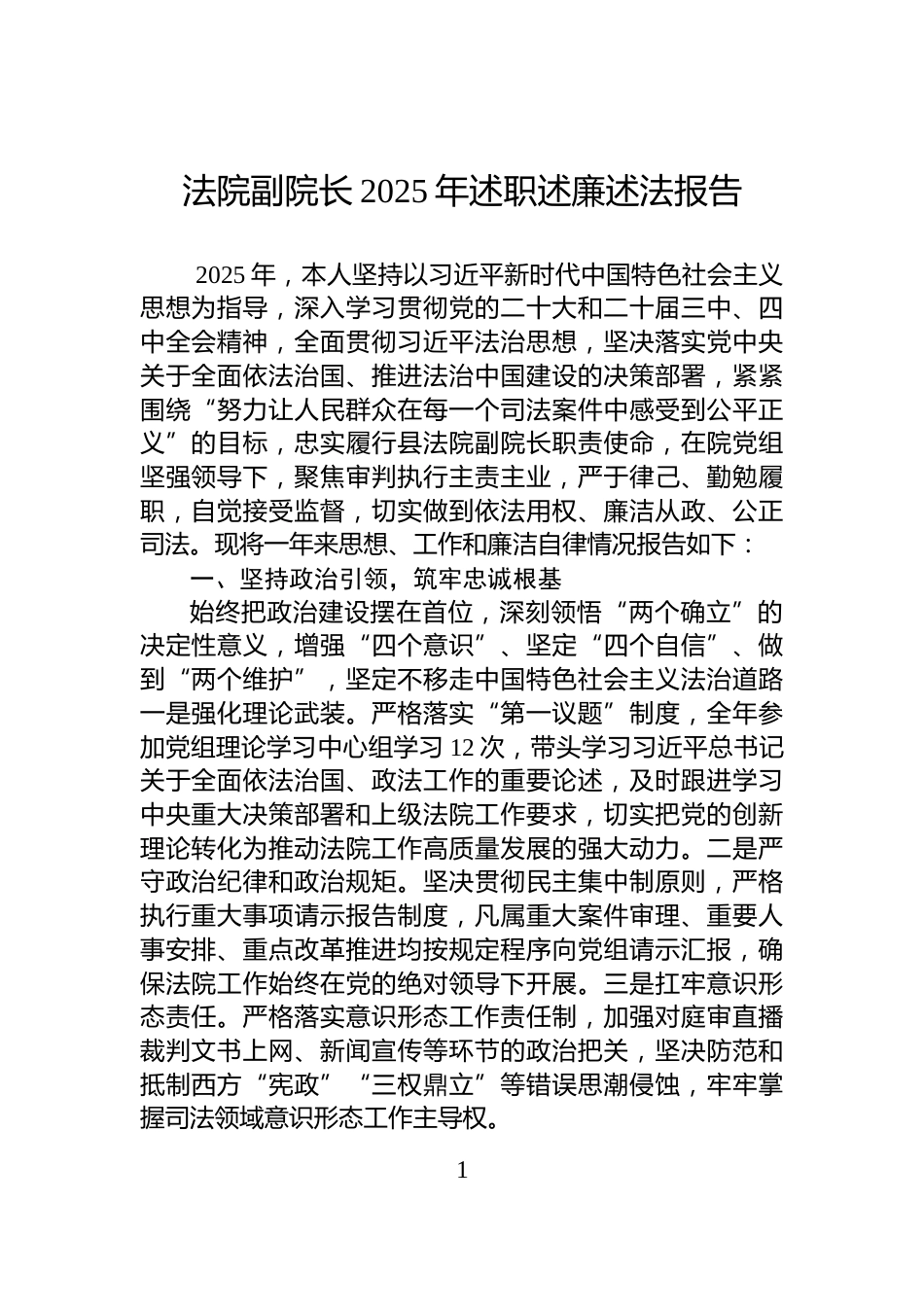 法院副院长2025年述职述廉述法报告

2025年，本人坚持以习近平新时代中国特色社会主义思想为指导，深入学习贯彻党的二十大和二十届三中、四中全会精神，全面贯彻习近平法治思想，坚决落实党中央关于全面依法治国、推进法治中国建设的决策部署，紧紧围绕“努力让人民群众在每一个司法案件中感受到公平正义”的目标，忠实履行县法院副院长职责使命，在院党组坚强领导下，聚焦审判执行主责主业，严于律己、勤勉履职，自觉接受监督，切实做到依法用权、廉洁从政、公正司法。现将一年来思想、工作和廉洁自律情况报告如下：

一、坚持政治引领，筑牢忠诚根基

始终把政治建设摆在首位，深刻领悟“两个确立”的决定性意义，增强“四个意识”、坚定“四个自信”、做到“两个维护”，坚定不移走中国特色社会主义法治道路一是强化理论武装。严格落实“第一议题”制度，全年参加党组理论学习中心组学习12次，带头学习习近平总书记关于全面依法治国、政法工作的重要论述，及时跟进学习中央重大决策部署和上级法院工作要求，切实把党的创新理论转化为推动法院工作高质量发展的强大动力。二是严守政治纪律和政治规矩。坚决贯彻民主集中制原则，严格执行重大事项请示报告制度，凡属重大案件审理、重要人事安排、重点改革推进均按规定程序向党组请示汇报，确保法院工作始终在党的绝对领导下开展。三是扛牢意识形态责任。严格落实意识形态工作责任制，加强对庭审直播裁判文书上网、新闻宣传等环节的政治把关，坚决防范和抵制西方“宪政”“三权鼎立”等错误思潮侵蚀，牢牢掌握司法领域意识形态工作主导权。

1